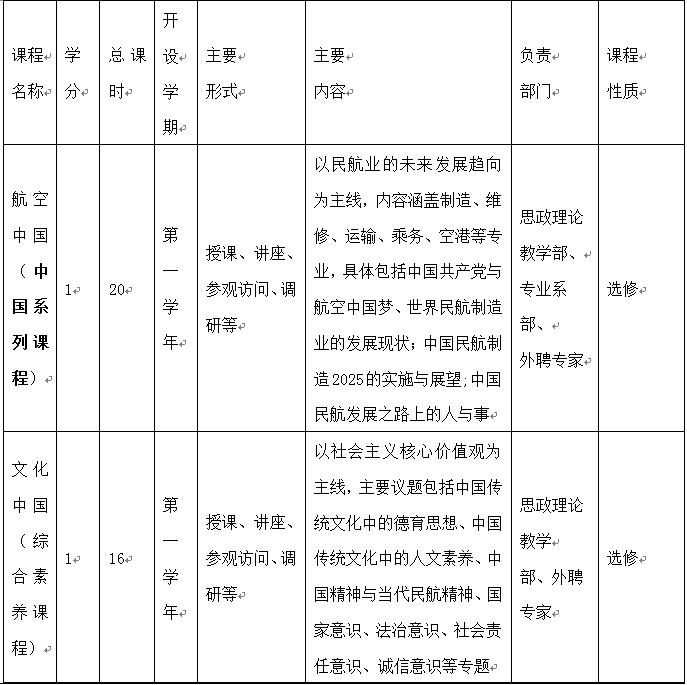 | 课程名称 | 学分 | 总课时 | 开设学期 | 主要形式 | 主要内容 | 负责部门 | 课程性质 |
|---|---|---|---|---|---|---|---|
| 航空中国（中国系列课程） | 1 | 20 | 第一学年 | 授课、讲座、参观访问、调研等 | 以民航业的未来发展趋向为主线，内容涵盖制造、维修、运输、乘务、空港等专业，具体包括中国共产党与航空中国梦、世界民航制造业的发展现状；中国民航制造2025的实施与展望；中国民航发展之路上的人与事 | 思政理论教学部、专业系部、外聘专家 | 选修 |
| 文化中国（综合素养课程） | 1 | 16 | 第一学年 | 授课、讲座、参观访问、调研等 | 以社会主义核心价值观为主线，主要议题包括中国传统文化中的德育思想、中国传统文化中的人文素养、中国精神与当代民航精神、国家意识、法治意识、社会责任意识、诚信意识等专题 | 思政理论教学部、外聘专家 | 选修 |